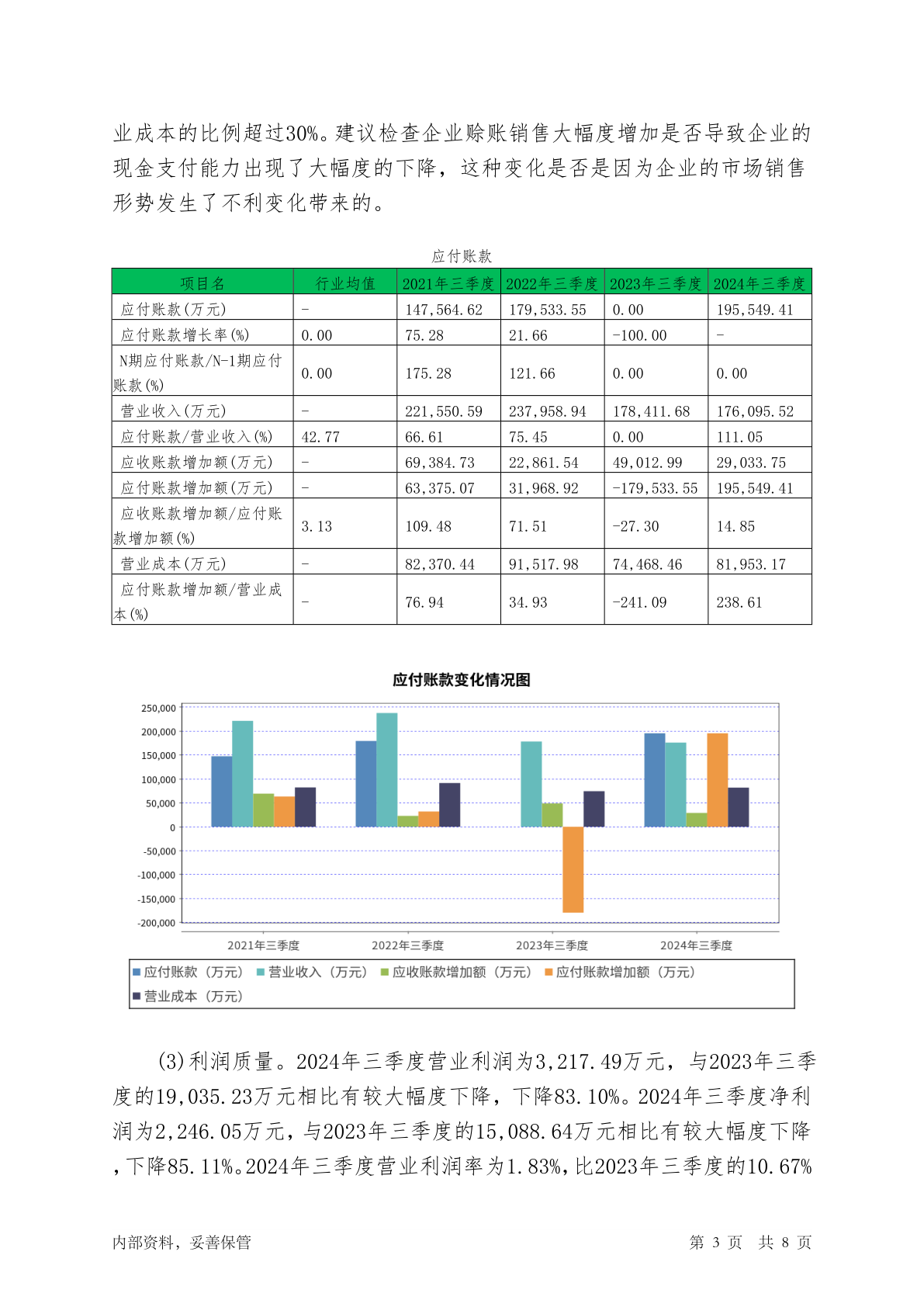 业成本的比例超过30%。建议检查企业赊账销售大幅度增加是否导致企业的现金支付能力出现了大幅度的下降，这种变化是否是因为企业的市场销售形势发生了不利变化带来的。

应付账款

| 项目名 | 行业均值 | 2021年三季度 | 2022年三季度 | 2023年三季度 | 2024年三季度 |
|---|---|---|---|---|---|
| 应付账款(万元) | - | 147,564.62 | 179,533.55 | 0.00 | 195,549.41 |
| 应付账款增长率(%) | 0.00 | 75.28 | 21.66 | -100.00 | - |
| N期应付账款/N-1期应付账款(%) | 0.00 | 175.28 | 121.66 | 0.00 | 0.00 |
| 营业收入(万元) | - | 221,550.59 | 237,958.94 | 178,411.68 | 176,095.52 |
| 应付账款/营业收入(%) | 42.77 | 66.61 | 75.45 | 0.00 | 111.05 |
| 应收账款增加额(万元) | - | 69,384.73 | 22,861.54 | 49,012.99 | 29,033.75 |
| 应付账款增加额(万元) | - | 63,375.07 | 31,968.92 | -179,533.55 | 195,549.41 |
| 应收账款增加额/应付账款增加额(%) | 3.13 | 109.48 | 71.51 | -27.30 | 14.85 |
| 营业成本(万元) | - | 82,370.44 | 91,517.98 | 74,468.46 | 81,953.17 |
| 应付账款增加额/营业成本(%) | - | 76.94 | 34.93 | -241.09 | 238.61 |

应付账款变化情况图

250,000
200,000
150,000
100,000
50,000
0
-50,000
-100,000
-150,000
-200,000

2021年三季度 2022年三季度 2023年三季度 2024年三季度

应付账款（万元） 营业收入（万元） 应收账款增加额（万元） 应付账款增加额（万元） 营业成本（万元）

(3)利润质量。2024年三季度营业利润为3,217.49万元，与2023年三季度的19,035.23万元相比有较大幅度下降，下降83.10%。2024年三季度净利润为2,246.05万元，与2023年三季度的15,088.64万元相比有较大幅度下降，下降85.11%。2024年三季度营业利润率为1.83%，比2023年三季度的10.67%

内部资料，妥善保管 第 3 页 共 8 页